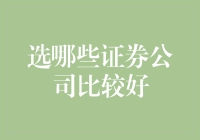 选哪些证券公司比较好